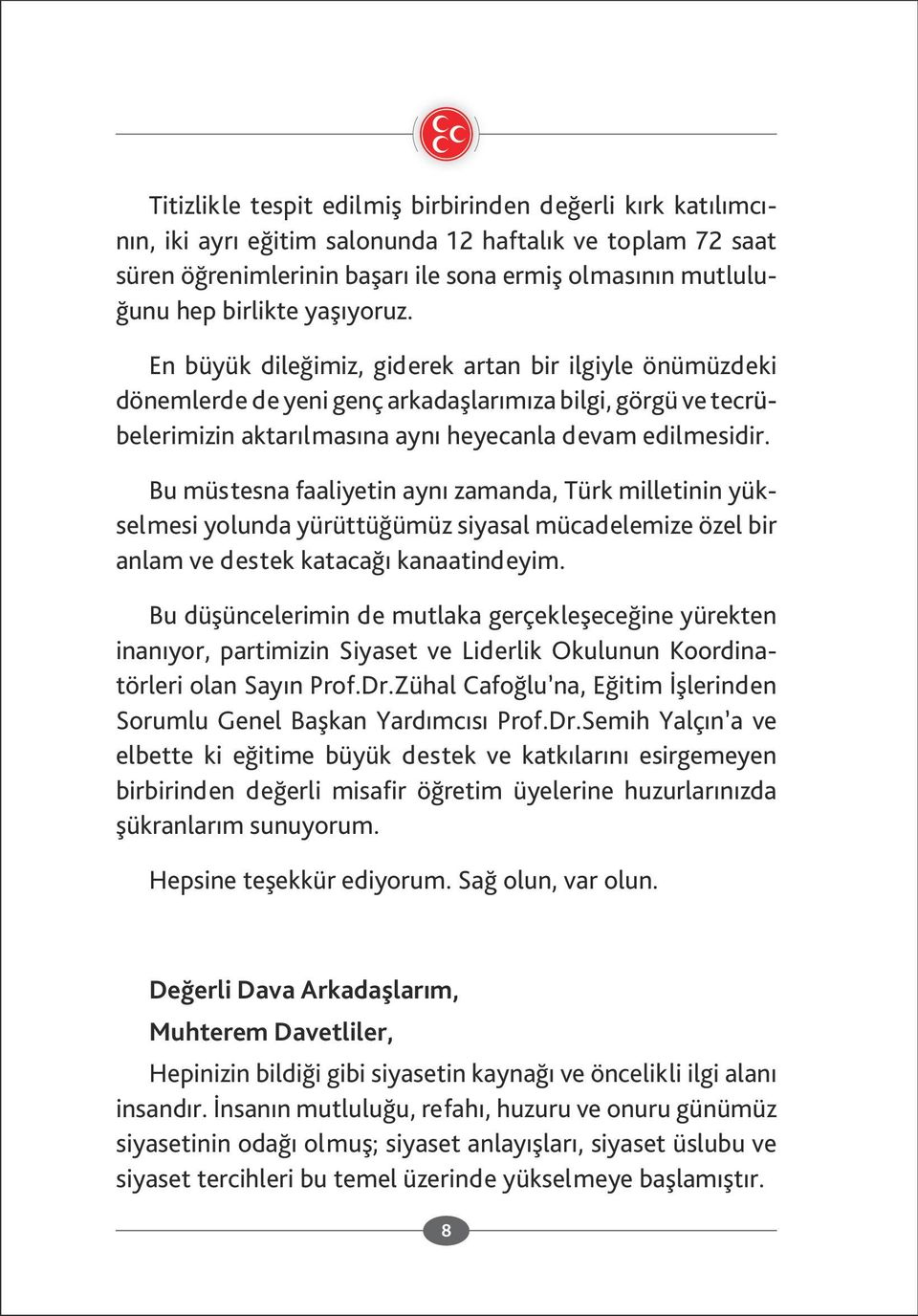 Titizlikle tespit edilmiş birbirinden değerli kırk katılımcının, iki ayrı eğitim salonunda 12 haftalık ve toplam 72 saat süren öğrenimlerinin başarı ile sona ermiş olmasının mutluluğunu hep birlikte yaşıyoruz.

En büyük dileğimiz, giderek artan bir ilgiyle önümüzdeki dönemlerde de yeni genç arkadaşlarımıza bilgi, görgü ve tecrübelerimizin aktarılmasına aynı heyecanla devam edilmesidir.

Bu müstesna faaliyetin aynı zamanda, Türk milletinin yükselmesi yolunda yürüttüğümüz siyasal mücadelemize özel bir anlam ve destek katacağı kanaatindeyim.

Bu düşüncelerimin de mutlaka gerçekleşeceğine yürekten inanıyor, partimizin Siyaset ve Liderlik Okulunun Koordinatörleri olan Sayın Prof.Dr.Zühal Cafoğlu'na, Eğitim İşlerinden Sorumlu Genel Başkan Yardımcısı Prof.Dr.Semih Yalçın'a ve elbette ki eğitime büyük destek ve katkılarını esirgemeyen birbirinden değerli misafir öğretim üyelerine huzurlarınızda şükranlarım sunuyorum.

Hepsine teşekkür ediyorum. Sağ olun, var olun.

Değerli Dava Arkadaşlarım,

Muhterem Davetliler,

Hepinizin bildiği gibi siyasetin kaynağı ve öncelikli ilgi alanı insandır. İnsanın mutluluğu, refahı, huzuru ve onuru günümüz siyasetinin odağı olmuş; siyaset anlayışları, siyaset üslubu ve siyaset tercihleri bu temel üzerinde yükselmeye başlamıştır.

8